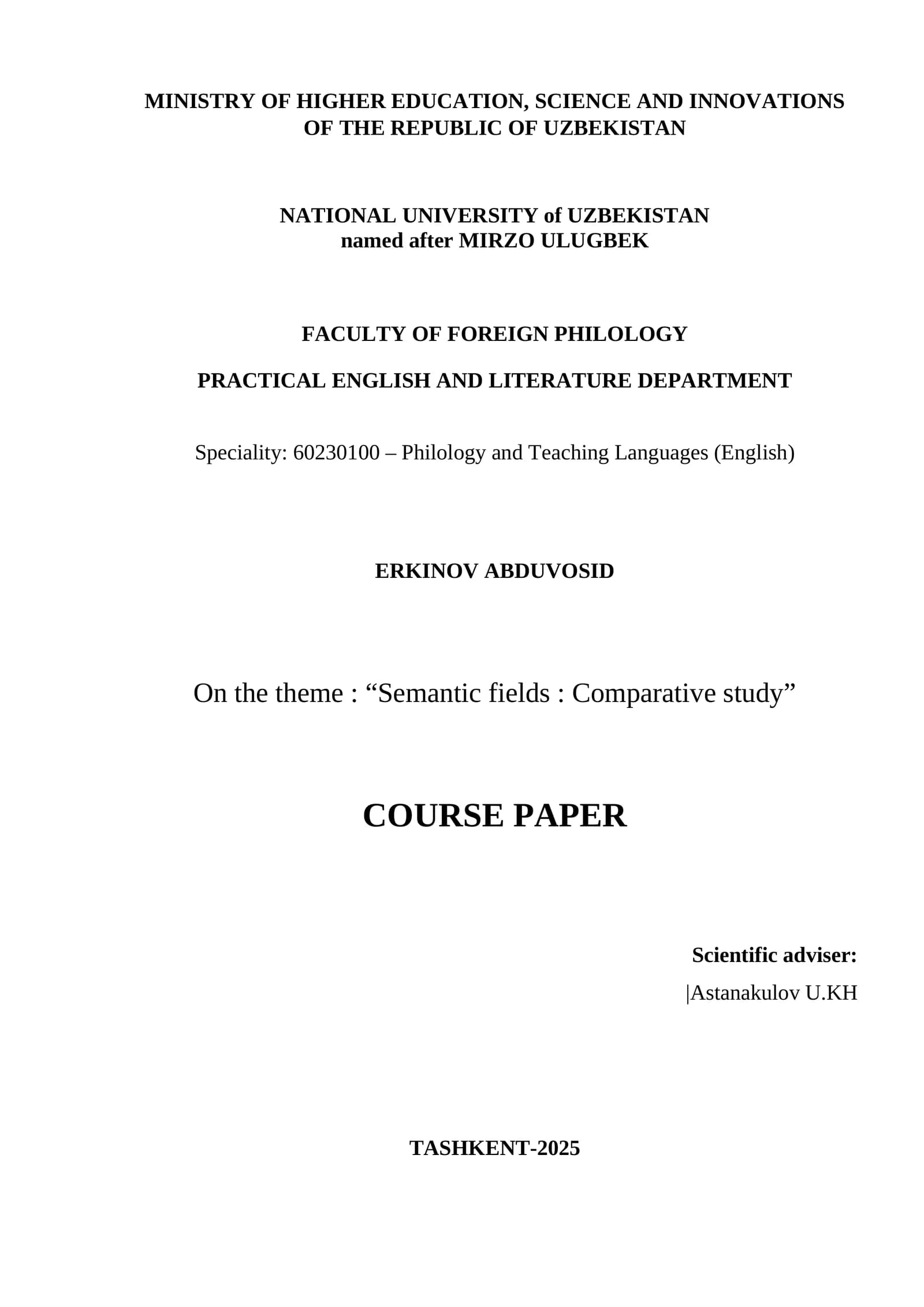 MINISTRY OF HIGHER EDUCATION, SCIENCE AND INNOVATIONS OF THE REPUBLIC OF UZBEKISTAN

NATIONAL UNIVERSITY of UZBEKISTAN named after MIRZO ULUGBEK

FACULTY OF FOREIGN PHILOLOGY

PRACTICAL ENGLISH AND LITERATURE DEPARTMENT

Speciality: 60230100 – Philology and Teaching Languages (English)

ERKINOV ABDUVOSID

On the theme : “Semantic fields : Comparative study”

COURSE PAPER

Scientific adviser:

|Astanakulov U.KH

TASHKENT-2025